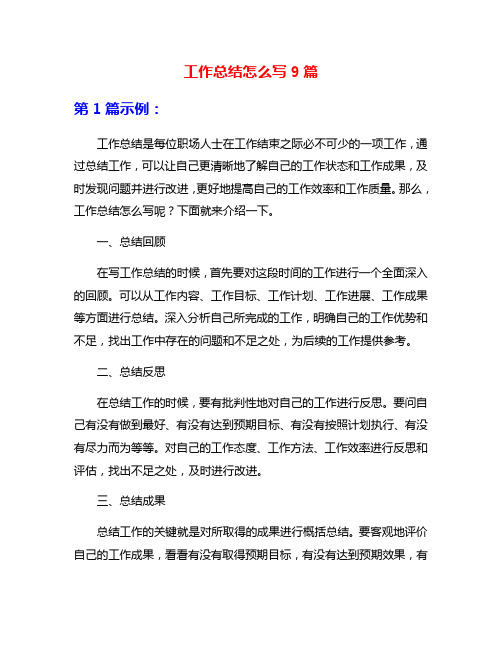 工作总结怎么写 9 篇

第 1 篇示例：

工作总结是每位职场人士在工作结束之际必不可少的一项工作，通过总结工作，可以让自己更清晰地了解自己的工作状态和工作成果，及时发现问题并进行改进，更好地提高自己的工作效率和工作质量。那么，工作总结怎么写呢？下面就来介绍一下。

一、总结回顾

在写工作总结的时候，首先要对这段时间的工作进行一个全面深入的回顾。可以从工作内容、工作目标、工作计划、工作进展、工作成果等方面进行总结。深入分析自己所完成的工作，明确自己的工作优势和不足，找出工作中存在的问题和不足之处，为后续的工作提供参考。

二、总结反思

在总结工作的时候，要有批判性地对自己的工作进行反思。要问自己有没有做到最好、有没有达到预期目标、有没有按照计划执行、有没有尽力而为等等。对自己的工作态度、工作方法、工作效率进行反思和评估，找出不足之处，及时进行改进。

三、总结成果

总结工作的关键就是对所取得的成果进行概括总结。要客观地评价自己的工作成果，看看有没有取得预期目标，有没有达到预期效果，有